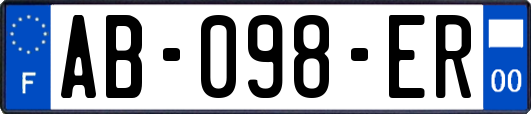 F
AB-098-ER
00